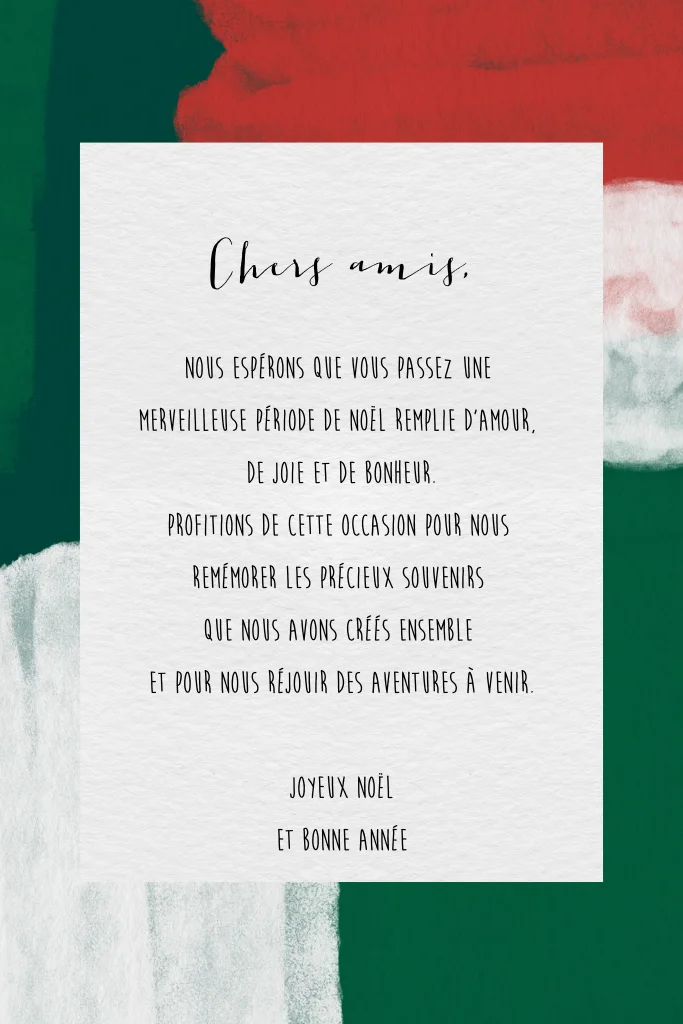 Chers amis,

NOUS ESPÉRONS QUE VOUS PASSEZ UNE MERVEILLEUSE PÉRIODE DE NOËL REMPLIE D'AMOUR, DE JOIE ET DE BONHEUR. PROFITIONS DE CETTE OCCASION POUR NOUS REMÉMORER LES PRÉCIEUX SOUVENIRS QUE NOUS AVONS CRÉÉS ENSEMBLE ET POUR NOUS RÉJOUIR DES AVENTURES À VENIR.

JOYEUX NOËL
ET BONNE ANNÉE